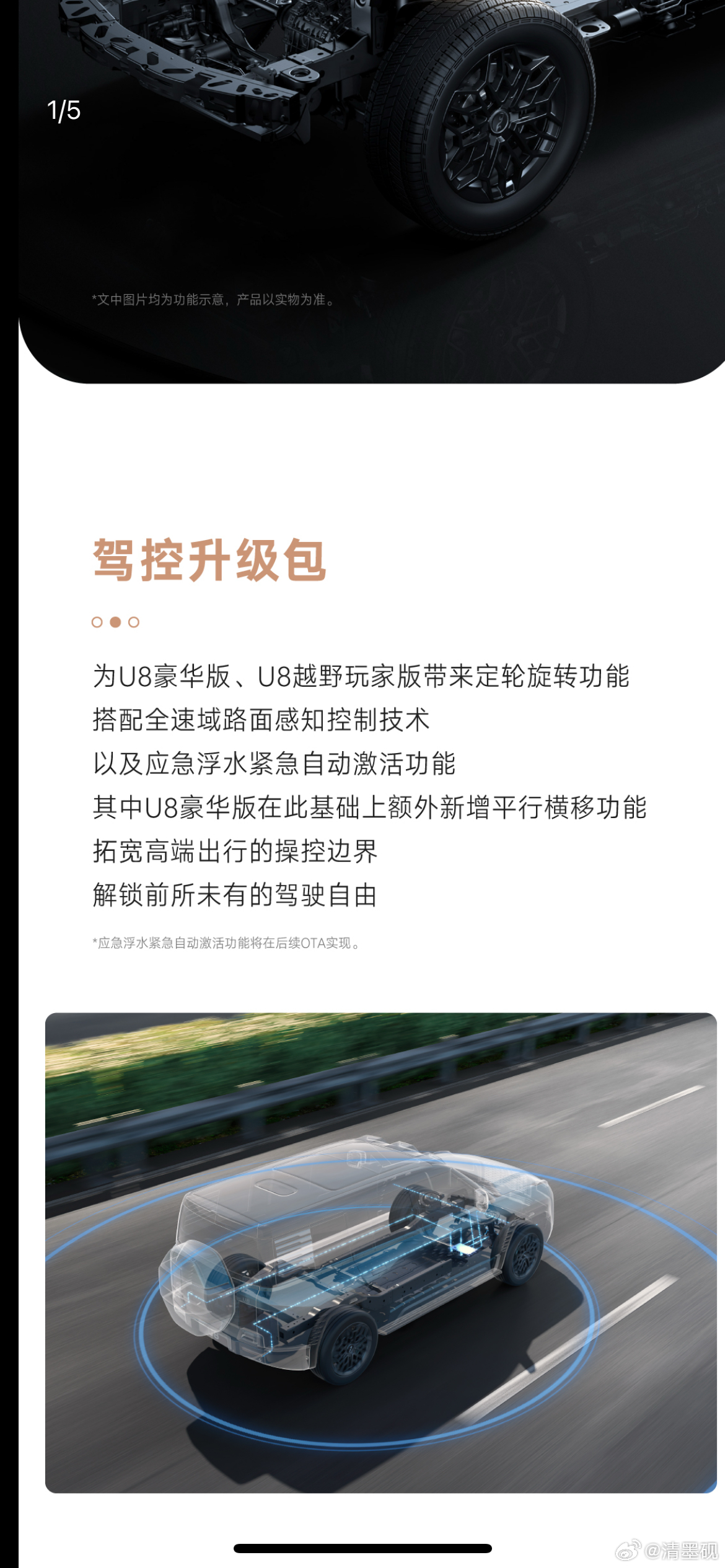 1/5

*文中图片均为功能示意，产品以实物为准。

驾控升级包

为U8豪华版、U8越野玩家版带来定轮旋转功能
搭配全速域路面感知控制技术
以及应急浮水紧急自动激活功能
其中U8豪华版在此基础上额外新增平行横移功能
拓宽高端出行的操控边界
解锁前所未有的驾驶自由

*应急浮水紧急自动激活功能将在后续OTA实现。

@清墨砚